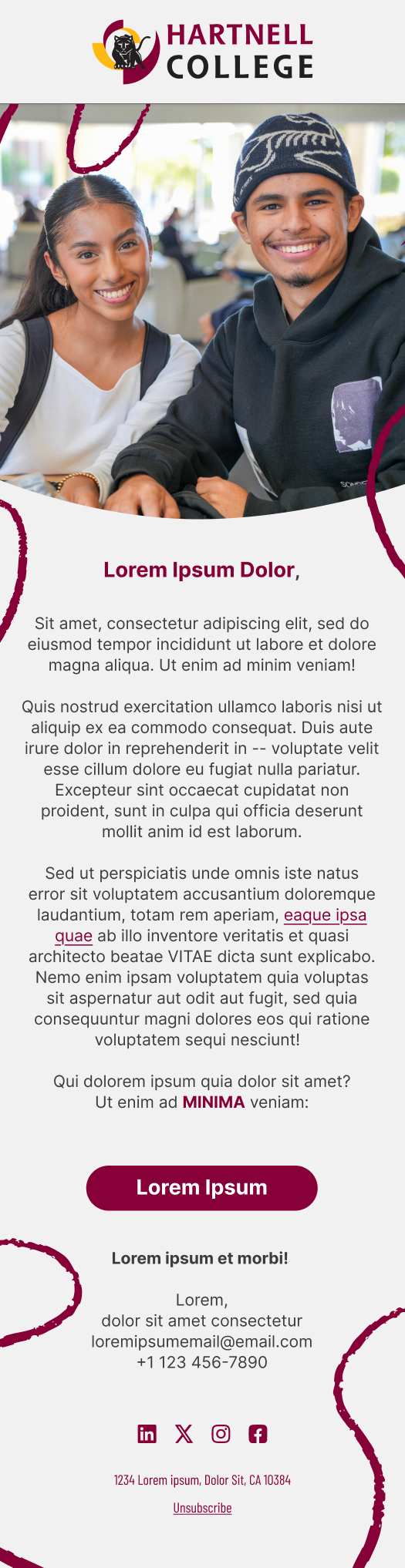 HARTNELL COLLEGE

Lorem Ipsum Dolor,

Sit amet, consectetur adipiscing elit, sed do eiusmod tempor incididunt ut labore et dolore magna aliqua. Ut enim ad minim veniam!

Quis nostrud exercitation ullamco laboris nisi ut aliquip ex ea commodo consequat. Duis aute irure dolor in reprehenderit in -- voluptate velit esse cillum dolore eu fugiat nulla pariatur. Excepteur sint occaecat cupidatat non proident, sunt in culpa qui officia deserunt mollit anim id est laborum.

Sed ut perspiciatis unde omnis iste natus error sit voluptatem accusantium doloremque laudantium, totam rem aperiam, eaque ipsa quae ab illo inventore veritatis et quasi architecto beatae VITAE dicta sunt explicabo. Nemo enim ipsam voluptatem quia voluptas sit aspernatur aut odit aut fugit, sed quia consequuntur magni dolores eos qui ratione voluptatem sequi nesciunt!

Qui dolorem ipsum quia dolor sit amet? Ut enim ad MINIMA veniam:

Lorem Ipsum

Lorem ipsum et morbi!

Lorem,
dolor sit amet consectetur
loremipsumemail@email.com
+1 123 456-7890

1234 Lorem ipsum, Dolor Sit, CA 10384

Unsubscribe